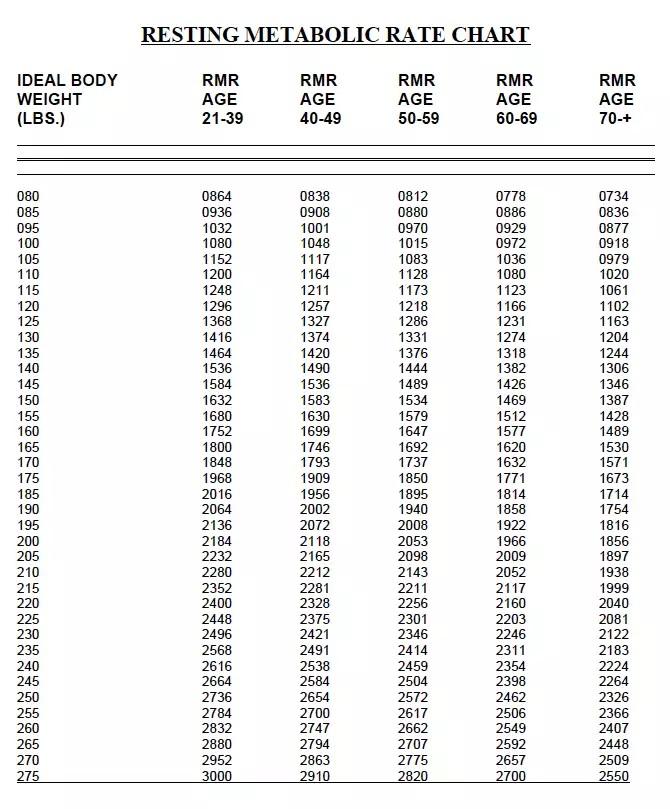 RESTING METABOLIC RATE CHART

| IDEAL BODY WEIGHT (LBS.) | RMR AGE 21-39 | RMR AGE 40-49 | RMR AGE 50-59 | RMR AGE 60-69 | RMR AGE 70-+ |
|---|---|---|---|---|---|
| 080 | 0864 | 0838 | 0812 | 0778 | 0734 |
| 085 | 0936 | 0908 | 0880 | 0886 | 0836 |
| 095 | 1032 | 1001 | 0970 | 0929 | 0877 |
| 100 | 1080 | 1048 | 1015 | 0972 | 0918 |
| 105 | 1152 | 1117 | 1083 | 1036 | 0979 |
| 110 | 1200 | 1164 | 1128 | 1080 | 1020 |
| 115 | 1248 | 1211 | 1173 | 1123 | 1061 |
| 120 | 1296 | 1257 | 1218 | 1166 | 1102 |
| 125 | 1368 | 1327 | 1286 | 1231 | 1163 |
| 130 | 1416 | 1374 | 1331 | 1274 | 1204 |
| 135 | 1464 | 1420 | 1376 | 1318 | 1244 |
| 140 | 1536 | 1490 | 1444 | 1382 | 1306 |
| 145 | 1584 | 1536 | 1489 | 1426 | 1346 |
| 150 | 1632 | 1583 | 1534 | 1469 | 1387 |
| 155 | 1680 | 1630 | 1579 | 1512 | 1428 |
| 160 | 1752 | 1699 | 1647 | 1577 | 1489 |
| 165 | 1800 | 1746 | 1692 | 1620 | 1530 |
| 170 | 1848 | 1793 | 1737 | 1632 | 1571 |
| 175 | 1968 | 1909 | 1850 | 1771 | 1673 |
| 185 | 2016 | 1956 | 1895 | 1814 | 1714 |
| 190 | 2064 | 2002 | 1940 | 1858 | 1754 |
| 195 | 2136 | 2072 | 2008 | 1922 | 1816 |
| 200 | 2184 | 2118 | 2053 | 1966 | 1856 |
| 205 | 2232 | 2165 | 2098 | 2009 | 1897 |
| 210 | 2280 | 2212 | 2143 | 2052 | 1938 |
| 215 | 2352 | 2281 | 2211 | 2117 | 1999 |
| 220 | 2400 | 2328 | 2256 | 2160 | 2040 |
| 225 | 2448 | 2375 | 2301 | 2203 | 2081 |
| 230 | 2496 | 2421 | 2346 | 2246 | 2122 |
| 235 | 2568 | 2491 | 2414 | 2311 | 2183 |
| 240 | 2616 | 2538 | 2459 | 2354 | 2224 |
| 245 | 2664 | 2584 | 2504 | 2398 | 2264 |
| 250 | 2736 | 2654 | 2572 | 2462 | 2326 |
| 255 | 2784 | 2700 | 2617 | 2506 | 2366 |
| 260 | 2832 | 2747 | 2662 | 2549 | 2407 |
| 265 | 2880 | 2794 | 2707 | 2592 | 2448 |
| 270 | 2952 | 2863 | 2775 | 2657 | 2509 |
| 275 | 3000 | 2910 | 2820 | 2700 | 2550 |